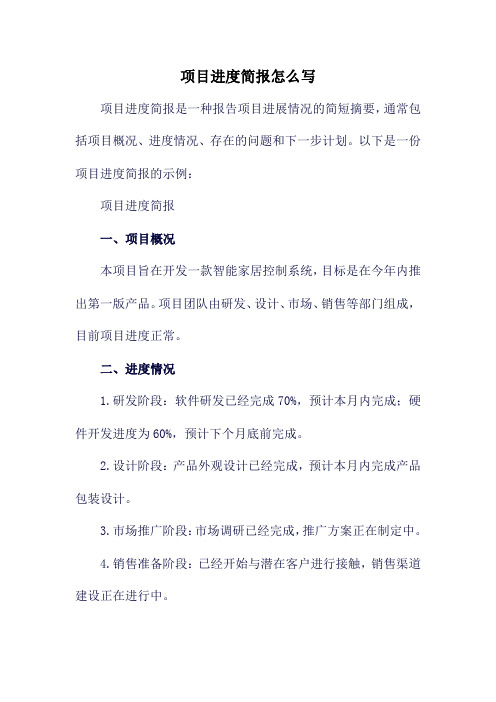 项目进度简报怎么写

项目进度简报是一种报告项目进展情况的简短摘要，通常包括项目概况、进度情况、存在的问题和下一步计划。以下是一份项目进度简报的示例：

项目进度简报

一、项目概况

本项目旨在开发一款智能家居控制系统，目标是在今年内推出第一版产品。项目团队由研发、设计、市场、销售等部门组成，目前项目进度正常。

二、进度情况

1. 研发阶段：软件研发已经完成 70%，预计本月内完成；硬件开发进度为 60%，预计下个月底前完成。

2. 设计阶段：产品外观设计已经完成，预计本月内完成产品包装设计。

3. 市场推广阶段：市场调研已经完成，推广方案正在制定中。

4. 销售准备阶段：已经开始与潜在客户进行接触，销售渠道建设正在进行中。